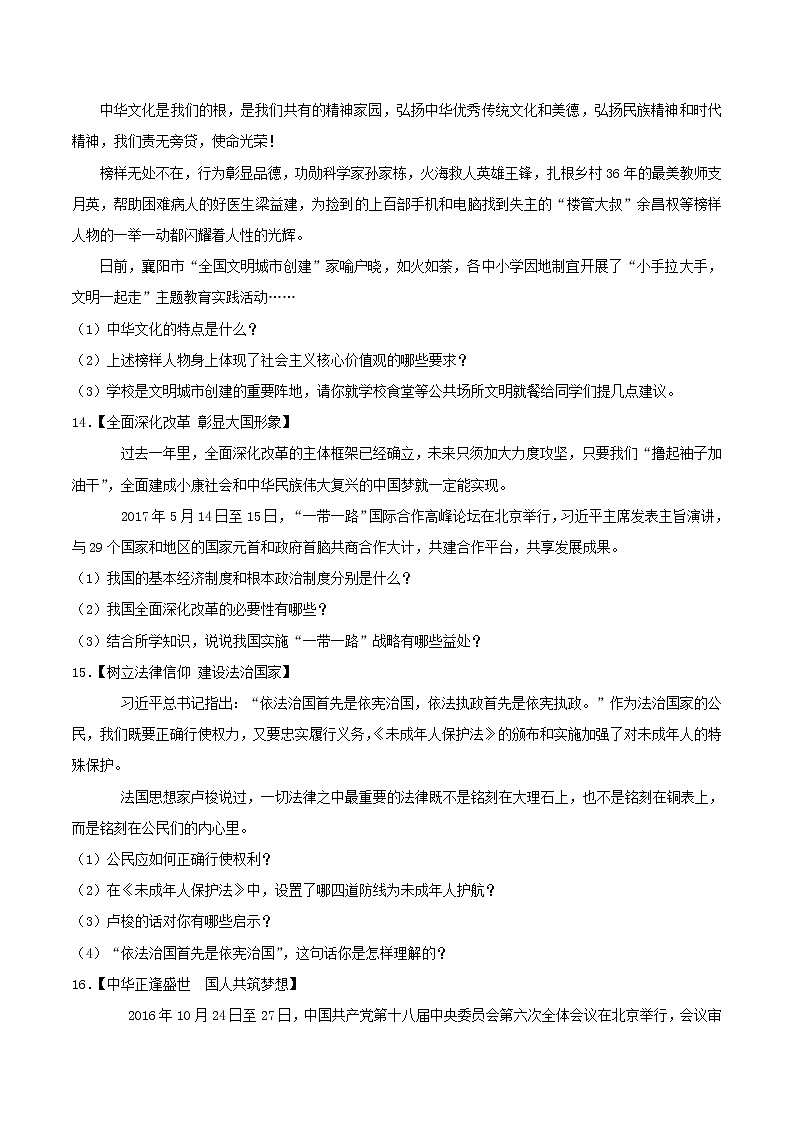 中华文化是我们的根，是我们共有的精神家园，弘扬中华优秀传统文化和美德，弘扬民族精神和时代精神，我们责无旁贷，使命光荣！

榜样无处不在，行为彰显品德，功勋科学家孙家栋，火海救人英雄王锋，扎根乡村36年的最美教师支月英，帮助困难病人的好医生梁益建，为捡到的上百部手机和电脑找到失主的“楼管大叔”余昌权等榜样人物的一举一动都闪耀着人性的光辉。

日前，襄阳市“全国文明城市创建”家喻户晓，如火如荼，各中小学因地制宜开展了“小手拉大手，文明一起走”主题教育实践活动……

（1）中华文化的特点是什么？

（2）上述榜样人物身上体现了社会主义核心价值观的哪些要求？

（3）学校是文明城市创建的重要阵地，请你就学校食堂等公共场所文明就餐给同学们提几点建议。

14.【全面深化改革 彰显大国形象】

过去一年里，全面深化改革的主体框架已经确立，未来只须加大力度攻坚，只要我们“撸起袖子加油干”，全面建成小康社会和中华民族伟大复兴的中国梦就一定能实现。

2017年5月14日至15日，“一带一路”国际合作高峰论坛在北京举行，习近平主席发表主旨演讲，与29个国家和地区的国家元首和政府首脑共商合作大计，共建合作平台，共享发展成果。

（1）我国的基本经济制度和根本政治制度分别是什么？

（2）我国全面深化改革的必要性有哪些？

（3）结合所学知识，说说我国实施“一带一路”战略有哪些益处？

15.【树立法律信仰 建设法治国家】

习近平总书记指出：“依法治国首先是依宪治国，依法执政首先是依宪执政。”作为法治国家的公民，我们既要正确行使权力，又要忠实履行义务，《未成年人保护法》的颁布和实施加强了对未成年人的特殊保护。

法国思想家卢梭说过，一切法律之中最重要的法律既不是铭刻在大理石上，也不是铭刻在铜表上，而是铭刻在公民们的内心里。

（1）公民应如何正确行使权利？

（2）在《未成年人保护法》中，设置了哪四道防线为未成年人护航？

（3）卢梭的话对你有哪些启示？

（4）“依法治国首先是依宪治国”，这句话你是怎样理解的？

16.【中华正逢盛世 国人共筑梦想】

2016年10月24日至27日，中国共产党第十八届中央委员会第六次全体会议在北京举行，会议审